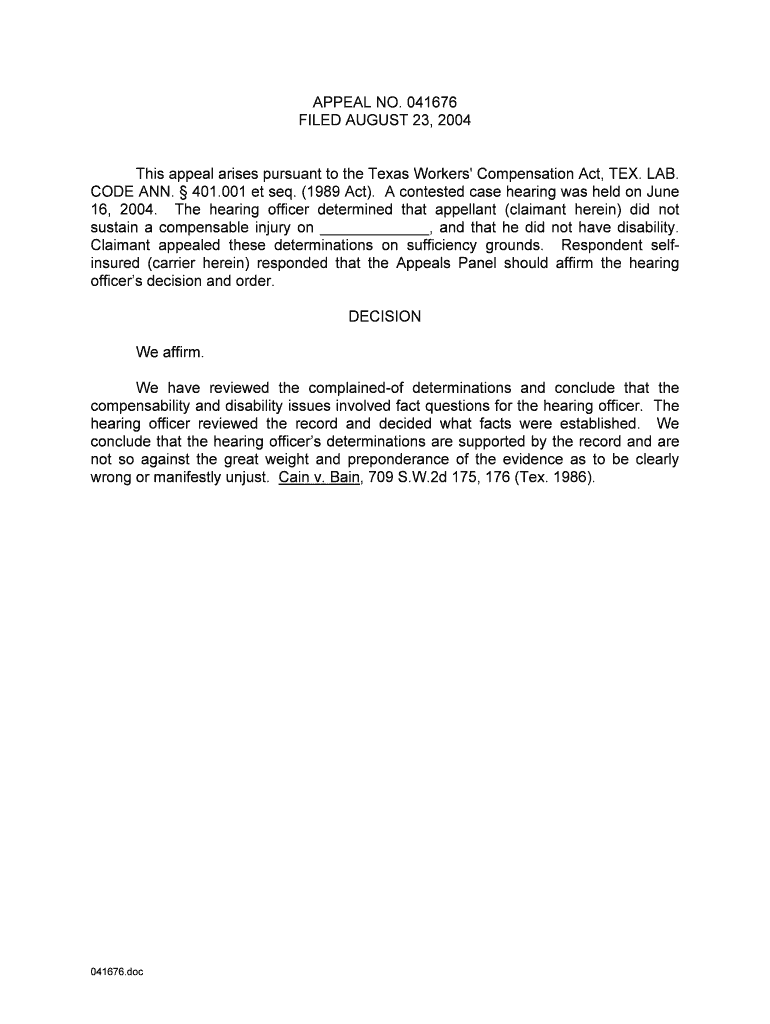 APPEAL NO. 041676
FILED AUGUST 23, 2004

This appeal arises pursuant to the Texas Workers' Compensation Act, TEX. LAB. CODE ANN. § 401.001 et seq. (1989 Act). A contested case hearing was held on June 16, 2004. The hearing officer determined that appellant (claimant herein) did not sustain a compensable injury on _____________, and that he did not have disability. Claimant appealed these determinations on sufficiency grounds. Respondent self-insured (carrier herein) responded that the Appeals Panel should affirm the hearing officer's decision and order.

DECISION

We affirm.

We have reviewed the complained-of determinations and conclude that the compensability and disability issues involved fact questions for the hearing officer. The hearing officer reviewed the record and decided what facts were established. We conclude that the hearing officer's determinations are supported by the record and are not so against the great weight and preponderance of the evidence as to be clearly wrong or manifestly unjust. Cain v. Bain, 709 S.W.2d 175, 176 (Tex. 1986).

041676.doc